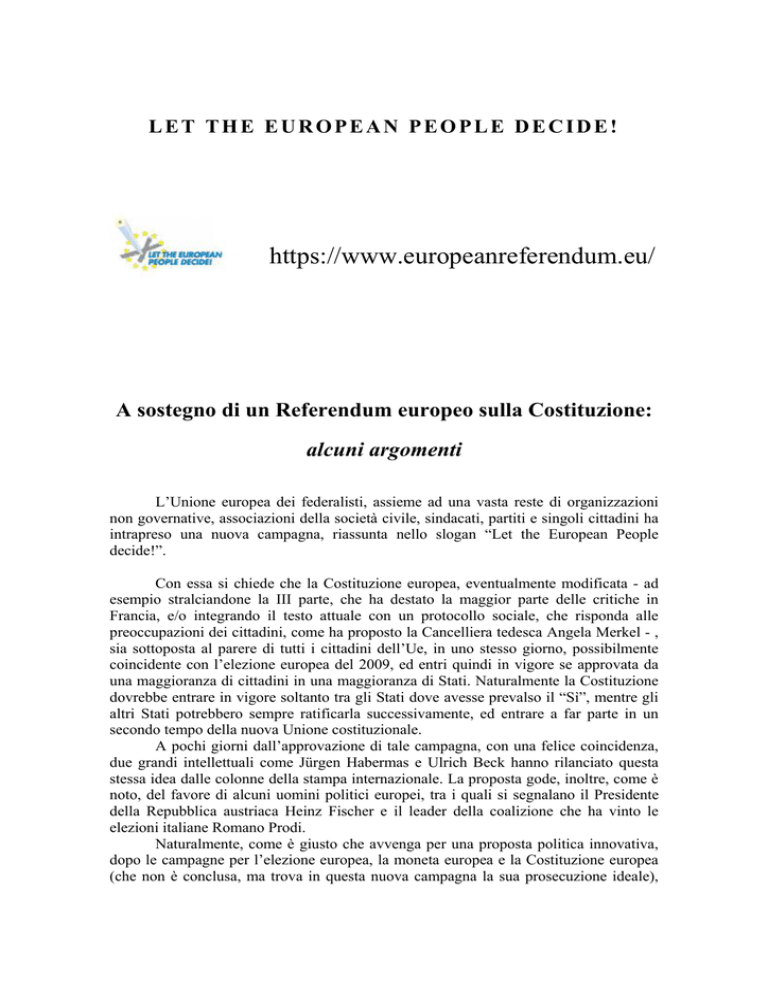 LET THE EUROPEAN PEOPLE DECIDE!

LET THE EUROPEAN PEOPLE DECIDE!

https://www.europeanreferendum.eu/

A sostegno di un Referendum europeo sulla Costituzione:

alcuni argomenti

L'Unione europea dei federalisti, assieme ad una vasta reste di organizzazioni non governative, associazioni della società civile, sindacati, partiti e singoli cittadini ha intrapreso una nuova campagna, riassunta nello slogan "Let the European People decide!".

Con essa si chiede che la Costituzione europea, eventualmente modificata - ad esempio stralciandone la III parte, che ha destato la maggior parte delle critiche in Francia, e/o integrando il testo attuale con un protocollo sociale, che risponda alle preoccupazioni dei cittadini, come ha proposto la Cancelliera tedesca Angela Merkel - , sia sottoposta al parere di tutti i cittadini dell'Ue, in uno stesso giorno, possibilmente coincidente con l'elezione europea del 2009, ed entri quindi in vigore se approvata da una maggioranza di cittadini in una maggioranza di Stati. Naturalmente la Costituzione dovrebbe entrare in vigore soltanto tra gli Stati dove avesse prevalso il "Sì", mentre gli altri Stati potrebbero sempre ratificarla successivamente, ed entrare a far parte in un secondo tempo della nuova Unione costituzionale.
A pochi giorni dall'approvazione di tale campagna, con una felice coincidenza, due grandi intellettuali come Jürgen Habermas e Ulrich Beck hanno rilanciato questa stessa idea dalle colonne della stampa internazionale. La proposta gode, inoltre, come è noto, del favore di alcuni uomini politici europei, tra i quali si segnalano il Presidente della Repubblica austriaca Heinz Fischer e il leader della coalizione che ha vinto le elezioni italiane Romano Prodi.
Naturalmente, come è giusto che avvenga per una proposta politica innovativa, dopo le campagne per l'elezione europea, la moneta europea e la Costituzione europea (che non è conclusa, ma trova in questa nuova campagna la sua prosecuzione ideale),